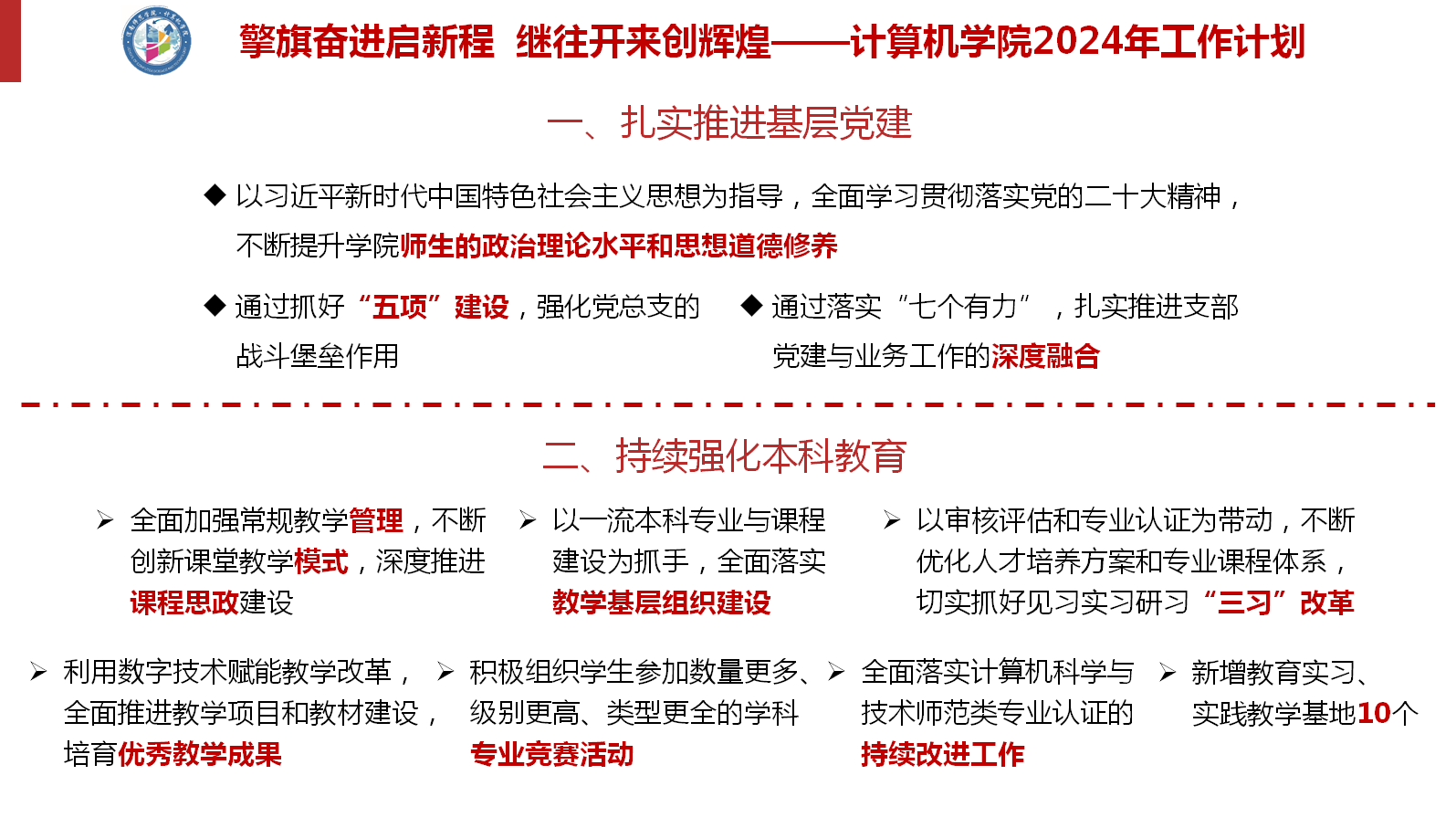 擎旗奋进启新程 继往开来创辉煌——计算机学院2024年工作计划

一、扎实推进基层党建

◆ 以习近平新时代中国特色社会主义思想为指导，全面学习贯彻落实党的二十大精神，不断提升学院师生的政治理论水平和思想道德修养

◆ 通过抓好“五项”建设，强化党总支的战斗堡垒作用

◆ 通过落实“七个有力”，扎实推进支部党建与业务工作的深度融合

二、持续强化本科教育

➢ 全面加强常规教学管理，不断创新课堂教学模式，深度推进课程思政建设

➢ 以一流本科专业与课程建设为抓手，全面落实教学基层组织建设

➢ 以审核评估和专业认证为带动，不断优化人才培养方案和专业课程体系，切实抓好见习实习研习“三习”改革

➢ 利用数字技术赋能教学改革，全面推进教学项目和教材建设，培育优秀教学成果

➢ 积极组织学生参加数量更多、级别更高、类型更全的学科专业竞赛活动

➢ 全面落实计算机科学与技术师范类专业认证的持续改进工作

➢ 新增教育实习、实践教学基地10个